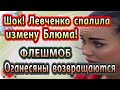 Шок! Левченко спалила измену Блюма!

ФЛЕШМОБ
Оганесяны возвращаются